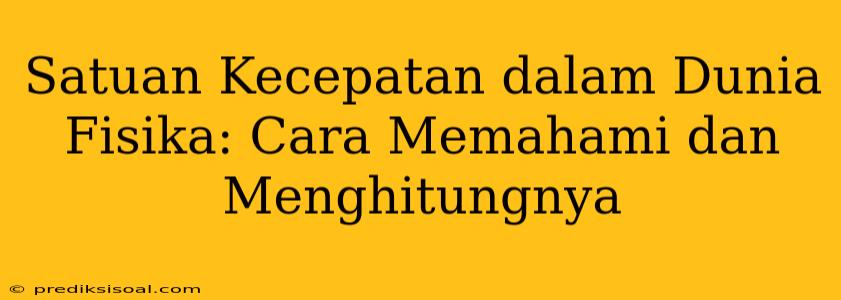 Satuan Kecepatan dalam Dunia Fisika: Cara Memahami dan Menghitungnya

© prediksisoal.com